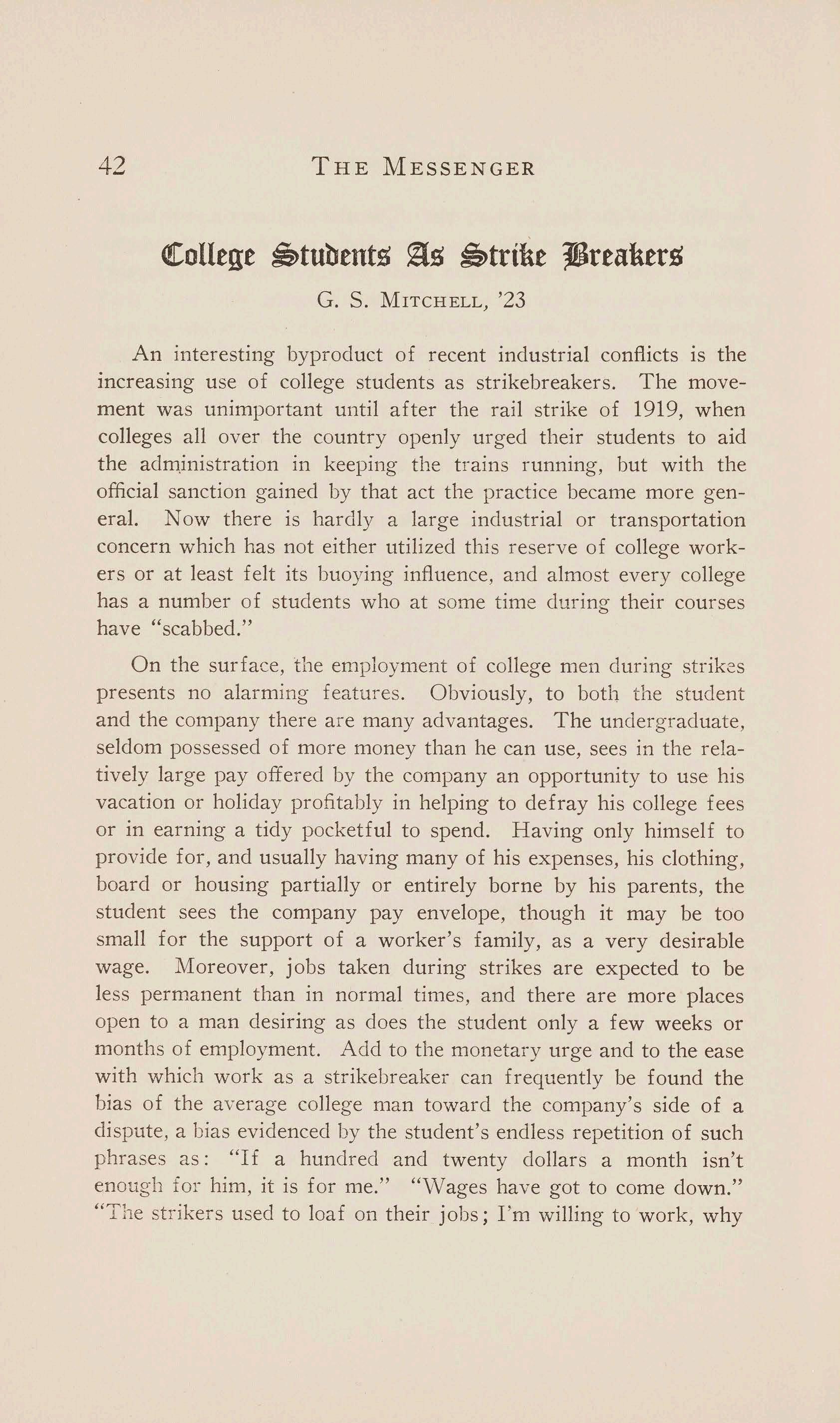 42 THE MESSENGER

College Students As Strike Breakers

G. S. MITCHELL, '23

An interesting byproduct of recent industrial conflicts is the increasing use of college students as strikebreakers. The movement was unimportant until after the rail strike of 1919, when colleges all over the country openly urged their students to aid the administration in keeping the trains running, but with the official sanction gained by that act the practice became more general. Now there is hardly a large industrial or transportation concern which has not either utilized this reserve of college workers or at least felt its buoying influence, and almost every college has a number of students who at some time during their courses have "scabbed."

On the surface, the employment of college men during strikes presents no alarming features. Obviously, to both the student and the company there are many advantages. The undergraduate, seldom possessed of more money than he can use, sees in the relatively large pay offered by the company an opportunity to use his vacation or holiday profitably in helping to defray his college fees or in earning a tidy pocketful to spend. Having only himself to provide for, and usually having many of his expenses, his clothing, board or housing partially or entirely borne by his parents, the student sees the company pay envelope, though it may be too small for the support of a worker's family, as a very desirable wage. Moreover, jobs taken during strikes are expected to be less permanent than in normal times, and there are more places open to a man desiring as does the student only a few weeks or months of employment. Add to the monetary urge and to the ease with which work as a strikebreaker can frequently be found the bias of the average college man toward the company's side of a dispute, a bias evidenced by the student's endless repetition of such phrases as: "If a hundred and twenty dollars a month isn't enough for him, it is for me." "Wages have got to come down." "The strikers used to loaf on their jobs; I'm willing to work, why